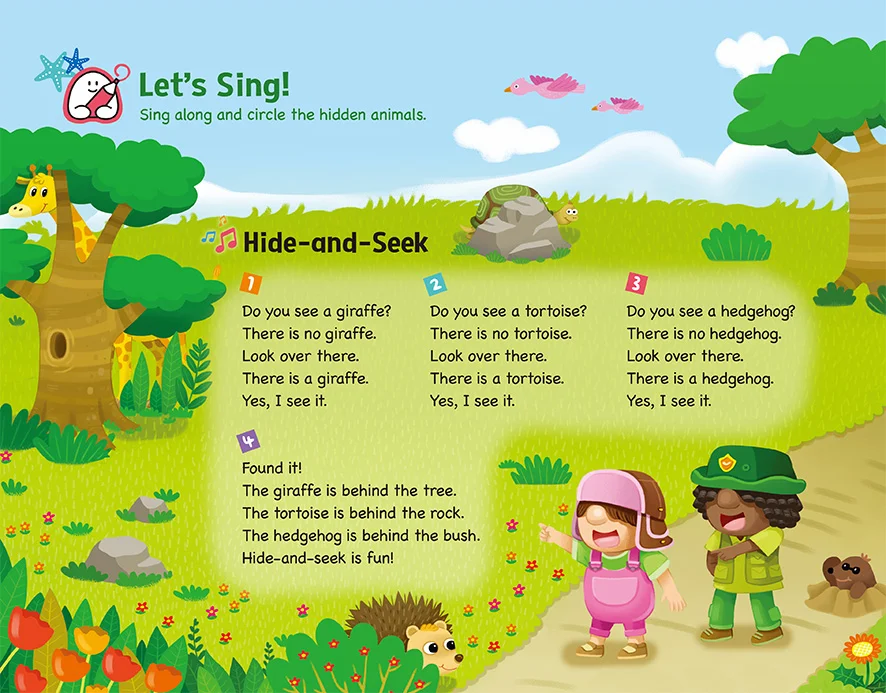 Let's Sing!
Sing along and circle the hidden animals.

Hide-and-Seek

1
Do you see a giraffe?
There is no giraffe.
Look over there.
There is a giraffe.
Yes, I see it.

2
Do you see a tortoise?
There is no tortoise.
Look over there.
There is a tortoise.
Yes, I see it.

3
Do you see a hedgehog?
There is no hedgehog.
Look over there.
There is a hedgehog.
Yes, I see it.

4
Found it!
The giraffe is behind the tree.
The tortoise is behind the rock.
The hedgehog is behind the bush.
Hide-and-seek is fun!